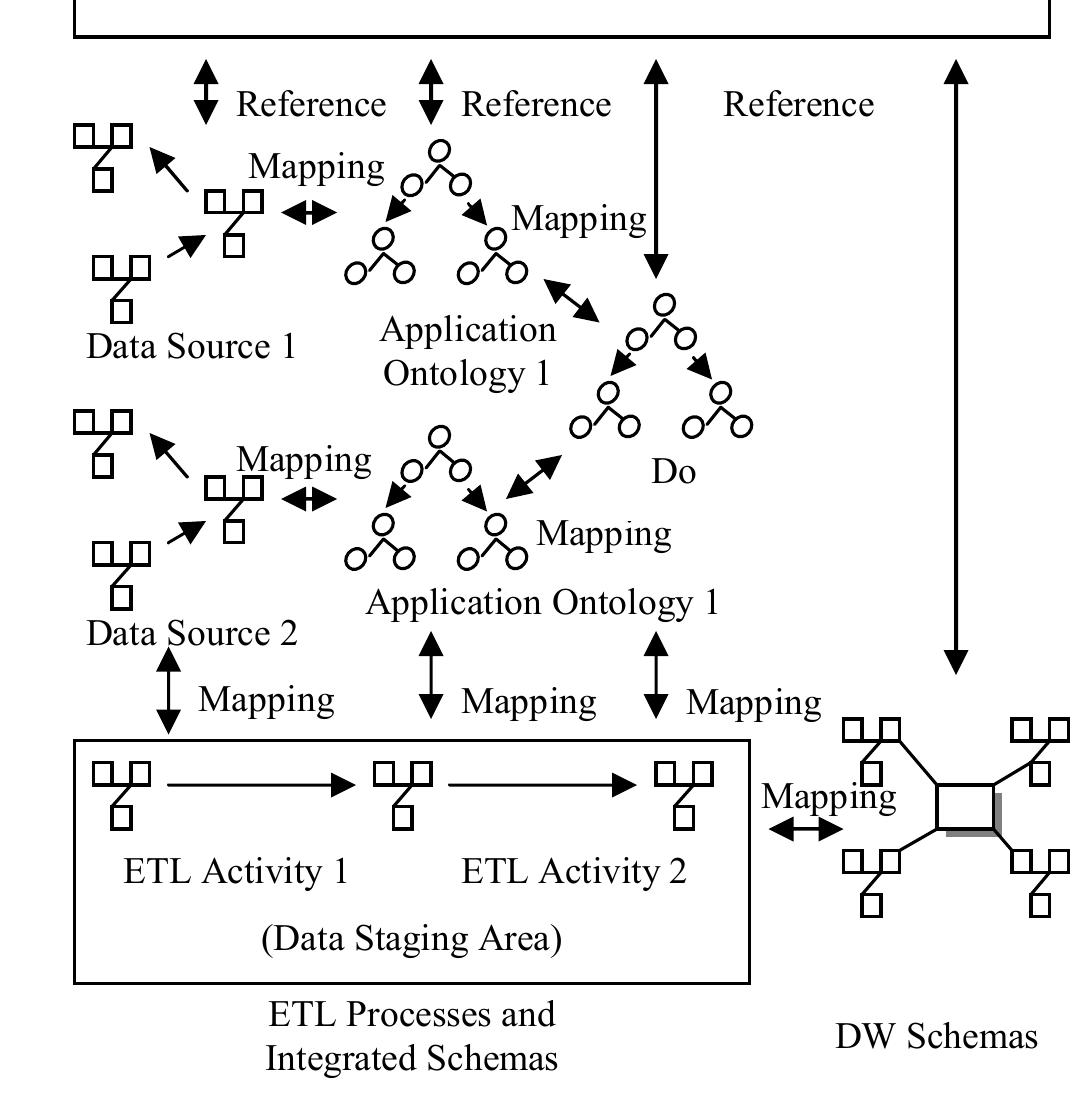 Reference Reference Reference

Mapping

Mapping

Data Source 1

Application Ontology 1

Mapping

Do

Mapping

Data Source 2

Application Ontology 1

Mapping Mapping Mapping

Mapping

ETL Activity 1 ETL Activity 2

(Data Staging Area)

ETL Processes and Integrated Schemas

DW Schemas